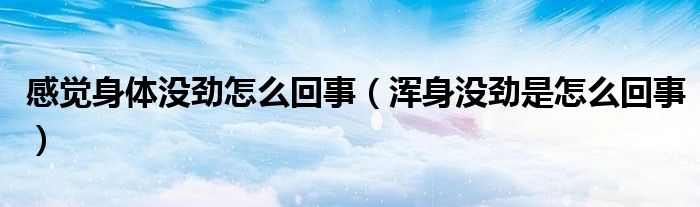 感觉身体没劲怎么回事（浑身没劲是怎么回事）